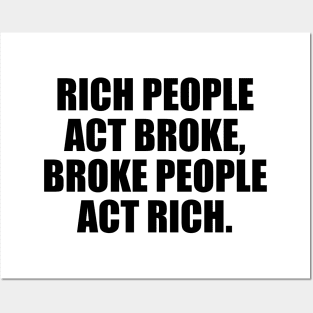 RICH PEOPLE ACT BROKE, BROKE PEOPLE ACT RICH.